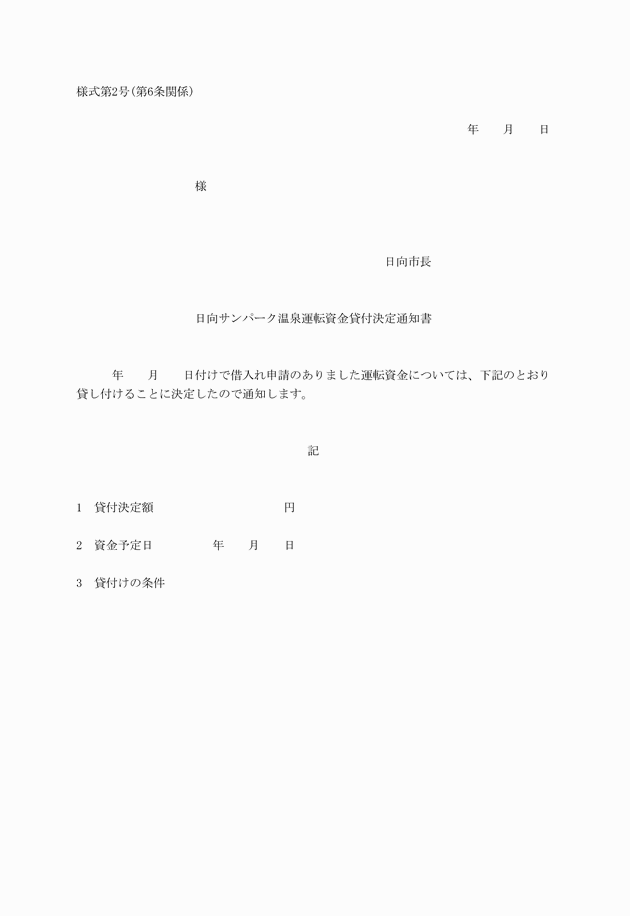 様式第2号(第6条関係)

年　　月　　日

様

日向市長

日向サンパーク温泉運転資金貸付決定通知書

年　　月　　日付けで借入れ申請のありました運転資金については、下記のとおり貸し付けることに決定したので通知します。

記

1　貸付決定額　　　　　　　　円

2　資金予定日　　　　年　　月　　日

3　貸付けの条件